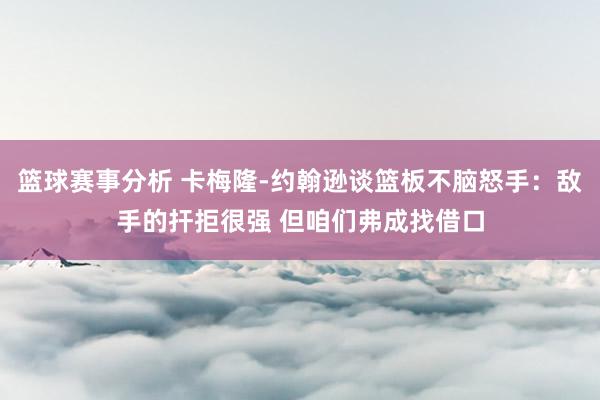 篮球赛事分析 卡梅隆-约翰逊谈篮板不脑怒手：敌手的扞拒很强 但咱们弗成找借口